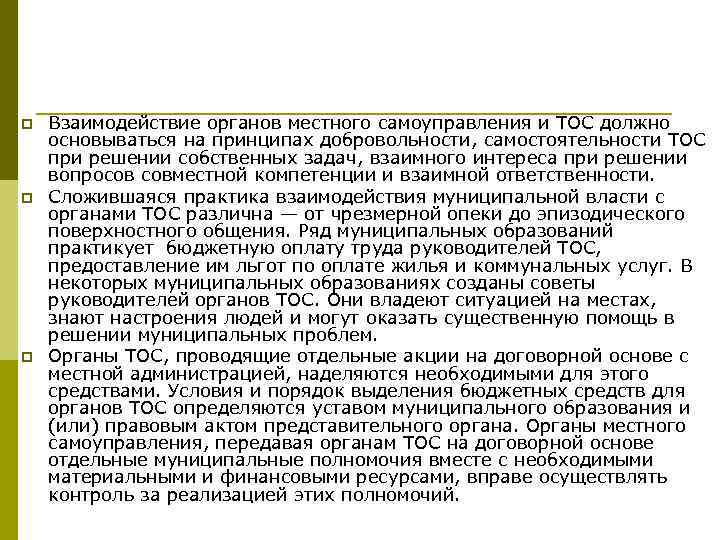 Взаимодействие органов местного самоуправления и ТОС должно основываться на принципах добровольности, самостоятельности ТОС при решении собственных задач, взаимного интереса при решении вопросов совместной компетенции и взаимной ответственности.

Сложившаяся практика взаимодействия муниципальной власти с органами ТОС различна — от чрезмерной опеки до эпизодического поверхностного общения. Ряд муниципальных образований практикует бюджетную оплату труда руководителей ТОС, предоставление им льгот по оплате жилья и коммунальных услуг. В некоторых муниципальных образованиях созданы советы руководителей органов ТОС. Они владеют ситуацией на местах, знают настроения людей и могут оказать существенную помощь в решении муниципальных проблем.

Органы ТОС, проводящие отдельные акции на договорной основе с местной администрацией, наделяются необходимыми для этого средствами. Условия и порядок выделения бюджетных средств для органов ТОС определяются уставом муниципального образования и (или) правовым актом представительного органа. Органы местного самоуправления, передавая органам ТОС на договорной основе отдельные муниципальные полномочия вместе с необходимыми материальными и финансовыми ресурсами, вправе осуществлять контроль за реализацией этих полномочий.